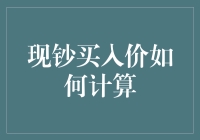 现钞买入价如何计算